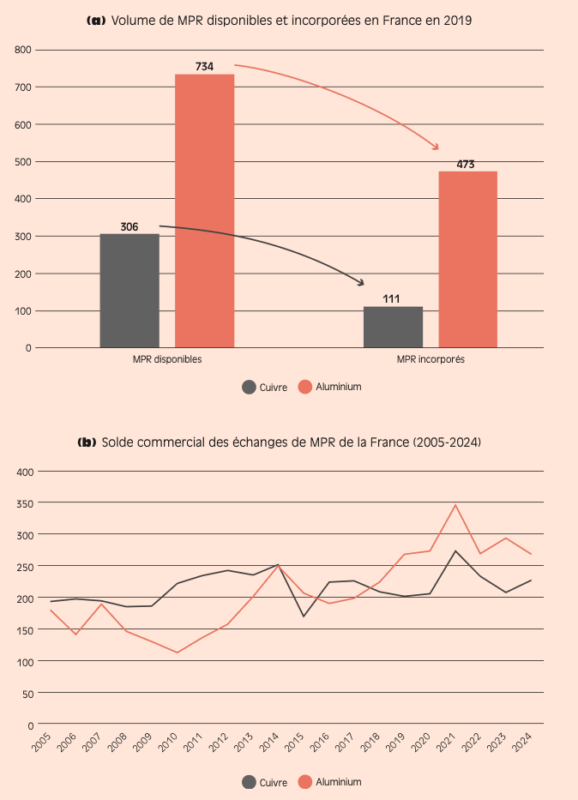 (a) Volume de MPR disponibles et incorporées en France en 2019

800
700
600
500
400
300
200
100
0

734
306
473
111

MPR disponibles
MPR incorporés

Cuivre
Aluminium

(b) Solde commercial des échanges de MPR de la France (2005-2024)

400
350
300
250
200
150
100
50
0

2005
2006
2007
2008
2009
2010
2011
2012
2013
2014
2015
2016
2017
2018
2019
2020
2021
2022
2023
2024

Cuivre
Aluminium